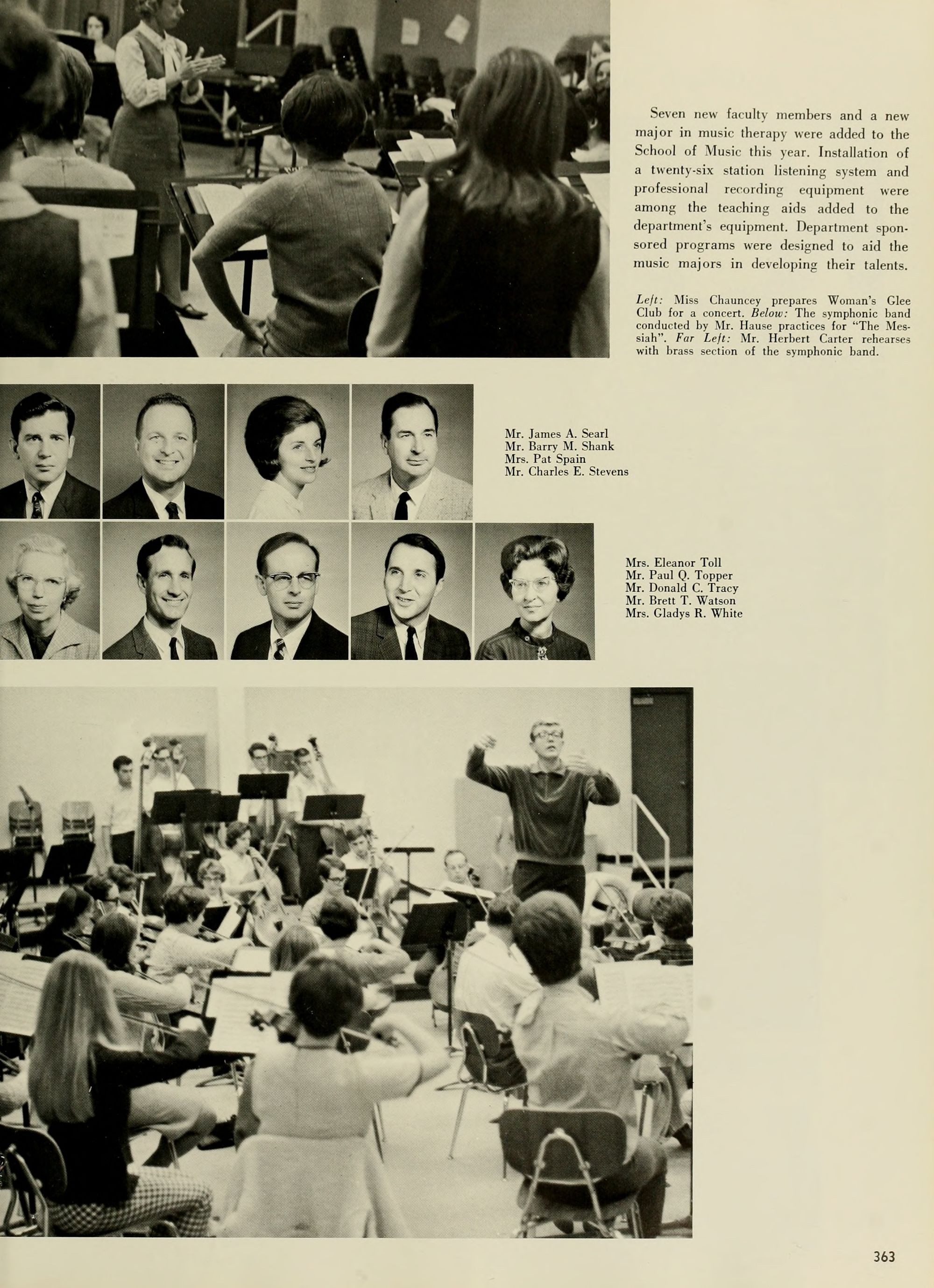 Seven new faculty members and a new major in music therapy were added to the School of Music this year. Installation of a twenty-six station listening system and professional recording equipment were among the teaching aids added to the department's equipment. Department sponsored programs were designed to aid the music majors in developing their talents.

Left: Miss Chauncey prepares Woman's Glee Club for a concert. Below: The symphonic band conducted by Mr. Hause practices for "The Messiah". Far Left: Mr. Herbert Carter rehearses with brass section of the symphonic band.

Mr. James A. Searl
Mr. Barry M. Shank
Mrs. Pat Spain
Mr. Charles E. Stevens

Mrs. Eleanor Toll
Mr. Paul Q. Topper
Mr. Donald C. Tracy
Mr. Brett T. Watson
Mrs. Gladys R. White

363